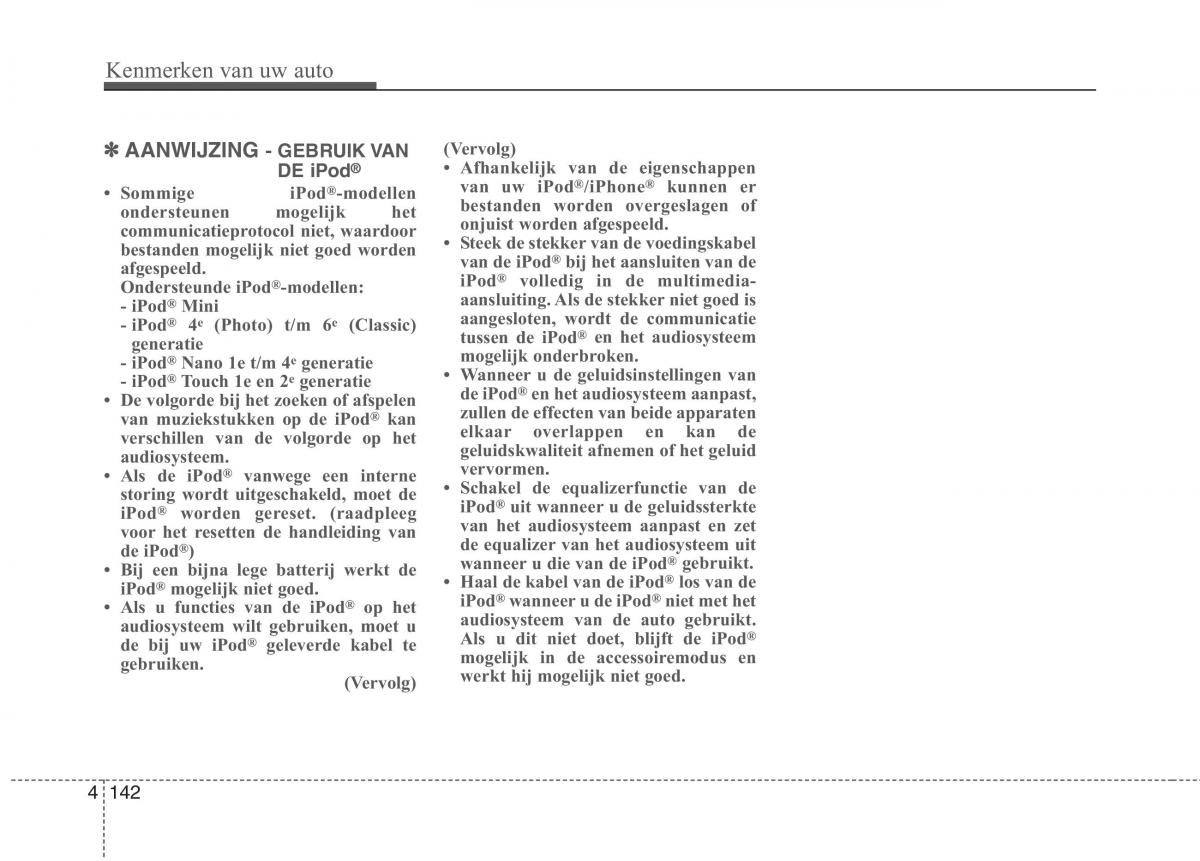 Kenmerken van uw auto

✽ AANWIJZING - GEBRUIK VAN DE iPod®

• Sommige iPod®-modellen ondersteunen mogelijk het communicatieprotocol niet, waardoor bestanden mogelijk niet goed worden afgespeeld.
Ondersteunde iPod®-modellen:
- iPod® Mini
- iPod® 4e (Photo) t/m 6e (Classic) generatie
- iPod® Nano 1e t/m 4e generatie
- iPod® Touch 1e en 2e generatie
• De volgorde bij het zoeken of afspelen van muziekstukken op de iPod® kan verschillen van de volgorde op het audiosysteem.
• Als de iPod® vanwege een interne storing wordt uitgeschakeld, moet de iPod® worden gereset. (raadpleeg voor het resetten de handleiding van de iPod®)
• Bij een bijna lege batterij werkt de iPod® mogelijk niet goed.
• Als u functies van de iPod® op het audiosysteem wilt gebruiken, moet u de bij uw iPod® geleverde kabel te gebruiken.
(Vervolg)

(Vervolg)
• Afhankelijk van de eigenschappen van uw iPod®/iPhone® kunnen er bestanden worden overgeslagen of onjuist worden afgespeeld.
• Steek de stekker van de voedingskabel van de iPod® bij het aansluiten van de iPod® volledig in de multimedia-aansluiting. Als de stekker niet goed is aangesloten, wordt de communicatie tussen de iPod® en het audiosysteem mogelijk onderbroken.
• Wanneer u de geluidsinstellingen van de iPod® en het audiosysteem aanpast, zullen de effecten van beide apparaten elkaar overlappen en kan de geluidskwaliteit afnemen of het geluid vervormen.
• Schakel de equalizerfunctie van de iPod® uit wanneer u de geluidssterkte van het audiosysteem aanpast en zet de equalizer van het audiosysteem uit wanneer u die van de iPod® gebruikt.
• Haal de kabel van de iPod® los van de iPod® wanneer u de iPod® niet met het audiosysteem van de auto gebruikt. Als u dit niet doet, blijft de iPod® mogelijk in de accessoiremodus en werkt hij mogelijk niet goed.

4 142